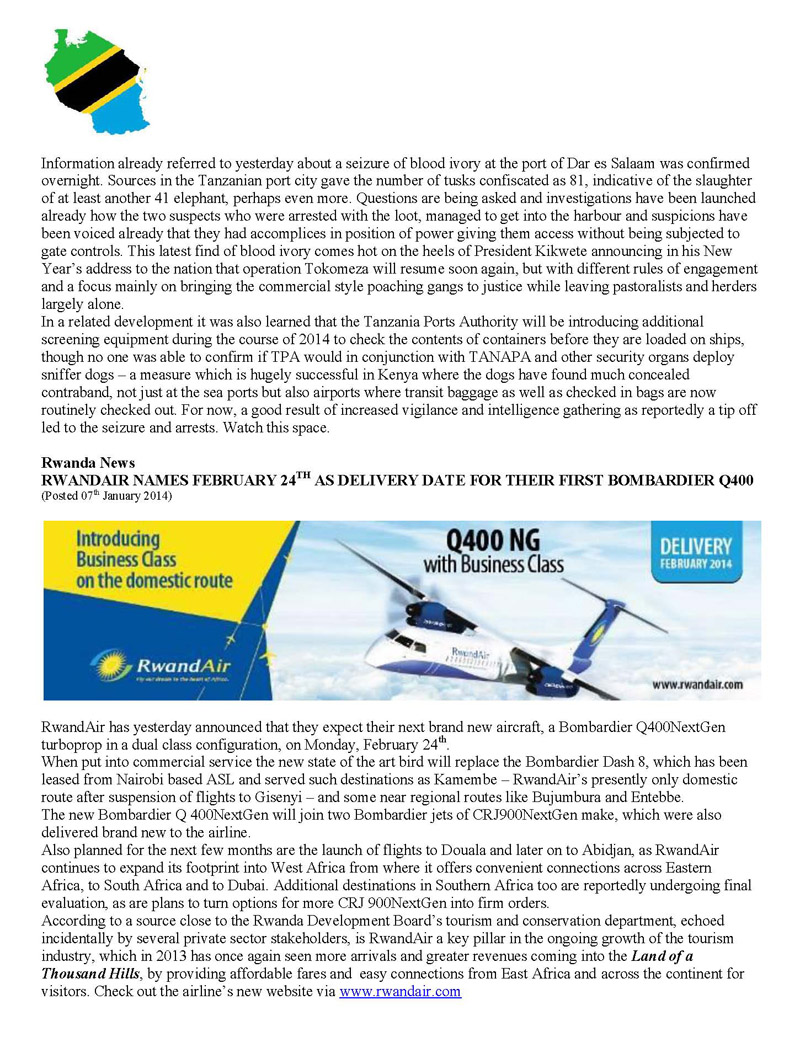 Information already referred to yesterday about a seizure of blood ivory at the port of Dar es Salaam was confirmed overnight. Sources in the Tanzanian port city gave the number of tusks confiscated as 81, indicative of the slaughter of at least another 41 elephant, perhaps even more. Questions are being asked and investigations have been launched already how the two suspects who were arrested with the loot, managed to get into the harbour and suspicions have been voiced already that they had accomplices in position of power giving them access without being subjected to gate controls. This latest find of blood ivory comes hot on the heels of President Kikwete announcing in his New Year's address to the nation that operation Tokomeza will resume soon again, but with different rules of engagement and a focus mainly on bringing the commercial style poaching gangs to justice while leaving pastoralists and herders largely alone.
In a related development it was also learned that the Tanzania Ports Authority will be introducing additional screening equipment during the course of 2014 to check the contents of containers before they are loaded on ships, though no one was able to confirm if TPA would in conjunction with TANAPA and other security organs deploy sniffer dogs – a measure which is hugely successful in Kenya where the dogs have found much concealed contraband, not just at the sea ports but also airports where transit baggage as well as checked in bags are now routinely checked out. For now, a good result of increased vigilance and intelligence gathering as reportedly a tip off led to the seizure and arrests. Watch this space.

Rwanda News
RWANDAIR NAMES FEBRUARY 24$^{TH}$ AS DELIVERY DATE FOR THEIR FIRST BOMBARDIER Q400
(Posted 07$^{th}$ January 2014)

Introducing Business Class on the domestic route

Q400 NG with Business Class

DELIVERY FEBRUARY 2014

RwandAir
Fly our dream to the heart of Africa.

RwandAir

www.rwandair.com

RwandAir has yesterday announced that they expect their next brand new aircraft, a Bombardier Q400NextGen turboprop in a dual class configuration, on Monday, February 24$^{th}$.
When put into commercial service the new state of the art bird will replace the Bombardier Dash 8, which has been leased from Nairobi based ASL and served such destinations as Kamembe – RwandAir's presently only domestic route after suspension of flights to Gisenyi – and some near regional routes like Bujumbura and Entebbe.
The new Bombardier Q 400NextGen will join two Bombardier jets of CRJ900NextGen make, which were also delivered brand new to the airline.
Also planned for the next few months are the launch of flights to Douala and later on to Abidjan, as RwandAir continues to expand its footprint into West Africa from where it offers convenient connections across Eastern Africa, to South Africa and to Dubai. Additional destinations in Southern Africa too are reportedly undergoing final evaluation, as are plans to turn options for more CRJ 900NextGen into firm orders.
According to a source close to the Rwanda Development Board's tourism and conservation department, echoed incidentally by several private sector stakeholders, is RwandAir a key pillar in the ongoing growth of the tourism industry, which in 2013 has once again seen more arrivals and greater revenues coming into the Land of a Thousand Hills, by providing affordable fares and easy connections from East Africa and across the continent for visitors. Check out the airline's new website via www.rwandair.com